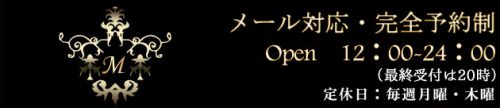 M

メール対応・完全予約制

Open　12：00~24：00

（最終受付は20時）

定休日：毎週月曜・木曜